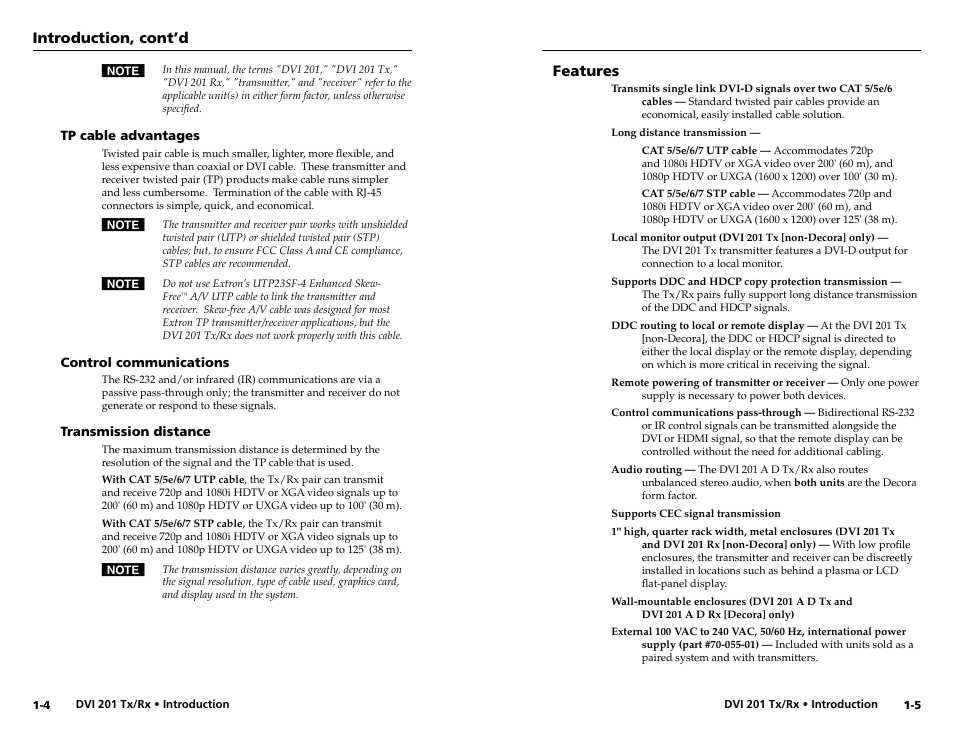 Introduction, cont'd

NOTE In this manual, the terms "DVI 201," "DVI 201 Tx," "DVI 201 Rx," "transmitter," and "receiver" refer to the applicable unit(s) in either form factor, unless otherwise specified.

TP cable advantages

Twisted pair cable is much smaller, lighter, more flexible, and less expensive than coaxial or DVI cable. These transmitter and receiver twisted pair (TP) products make cable runs simpler and less cumbersome. Termination of the cable with RJ-45 connectors is simple, quick, and economical.

NOTE The transmitter and receiver pair works with unshielded twisted pair (UTP) or shielded twisted pair (STP) cables; but, to ensure FCC Class A and CE compliance, STP cables are recommended.

NOTE Do not use Extron's UTP23SF-4 Enhanced Skew-Free™ A/V UTP cable to link the transmitter and receiver. Skew-free A/V cable was designed for most Extron TP transmitter/receiver applications, but the DVI 201 Tx/Rx does not work properly with this cable.

Control communications

The RS-232 and/or infrared (IR) communications are via a passive pass-through only; the transmitter and receiver do not generate or respond to these signals.

Transmission distance

The maximum transmission distance is determined by the resolution of the signal and the TP cable that is used.

With CAT 5/5e/6/7 UTP cable, the Tx/Rx pair can transmit and receive 720p and 1080i HDTV or XGA video signals up to 200' (60 m) and 1080p HDTV or UXGA video up to 100' (30 m).

With CAT 5/5e/6/7 STP cable, the Tx/Rx pair can transmit and receive 720p and 1080i HDTV or XGA video signals up to 200' (60 m) and 1080p HDTV or UXGA video up to 125' (38 m).

NOTE The transmission distance varies greatly, depending on the signal resolution, type of cable used, graphics card, and display used in the system.

1-4 DVI 201 Tx/Rx • Introduction

Features

Transmits single link DVI-D signals over two CAT 5/5e/6 cables — Standard twisted pair cables provide an economical, easily installed cable solution.

Long distance transmission —

CAT 5/5e/6/7 UTP cable — Accommodates 720p and 1080i HDTV or XGA video over 200' (60 m), and 1080p HDTV or UXGA (1600 x 1200) over 100' (30 m).

CAT 5/5e/6/7 STP cable — Accommodates 720p and 1080i HDTV or XGA video over 200' (60 m), and 1080p HDTV or UXGA (1600 x 1200) over 125' (38 m).

Local monitor output (DVI 201 Tx [non-Decora] only) — The DVI 201 Tx transmitter features a DVI-D output for connection to a local monitor.

Supports DDC and HDCP copy protection transmission — The Tx/Rx pairs fully support long distance transmission of the DDC and HDCP signals.

DDC routing to local or remote display — At the DVI 201 Tx [non-Decora], the DDC or HDCP signal is directed to either the local display or the remote display, depending on which is more critical in receiving the signal.

Remote powering of transmitter or receiver — Only one power supply is necessary to power both devices.

Control communications pass-through — Bidirectional RS-232 or IR control signals can be transmitted alongside the DVI or HDMI signal, so that the remote display can be controlled without the need for additional cabling.

Audio routing — The DVI 201 A D Tx/Rx also routes unbalanced stereo audio, when both units are the Decora form factor.

Supports CEC signal transmission

1" high, quarter rack width, metal enclosures (DVI 201 Tx and DVI 201 Rx [non-Decora] only) — With low profile enclosures, the transmitter and receiver can be discreetly installed in locations such as behind a plasma or LCD flat-panel display.

Wall-mountable enclosures (DVI 201 A D Tx and DVI 201 A D Rx [Decora] only)

External 100 VAC to 240 VAC, 50/60 Hz, international power supply (part #70-055-01) — Included with units sold as a paired system and with transmitters.

DVI 201 Tx/Rx • Introduction 1-5